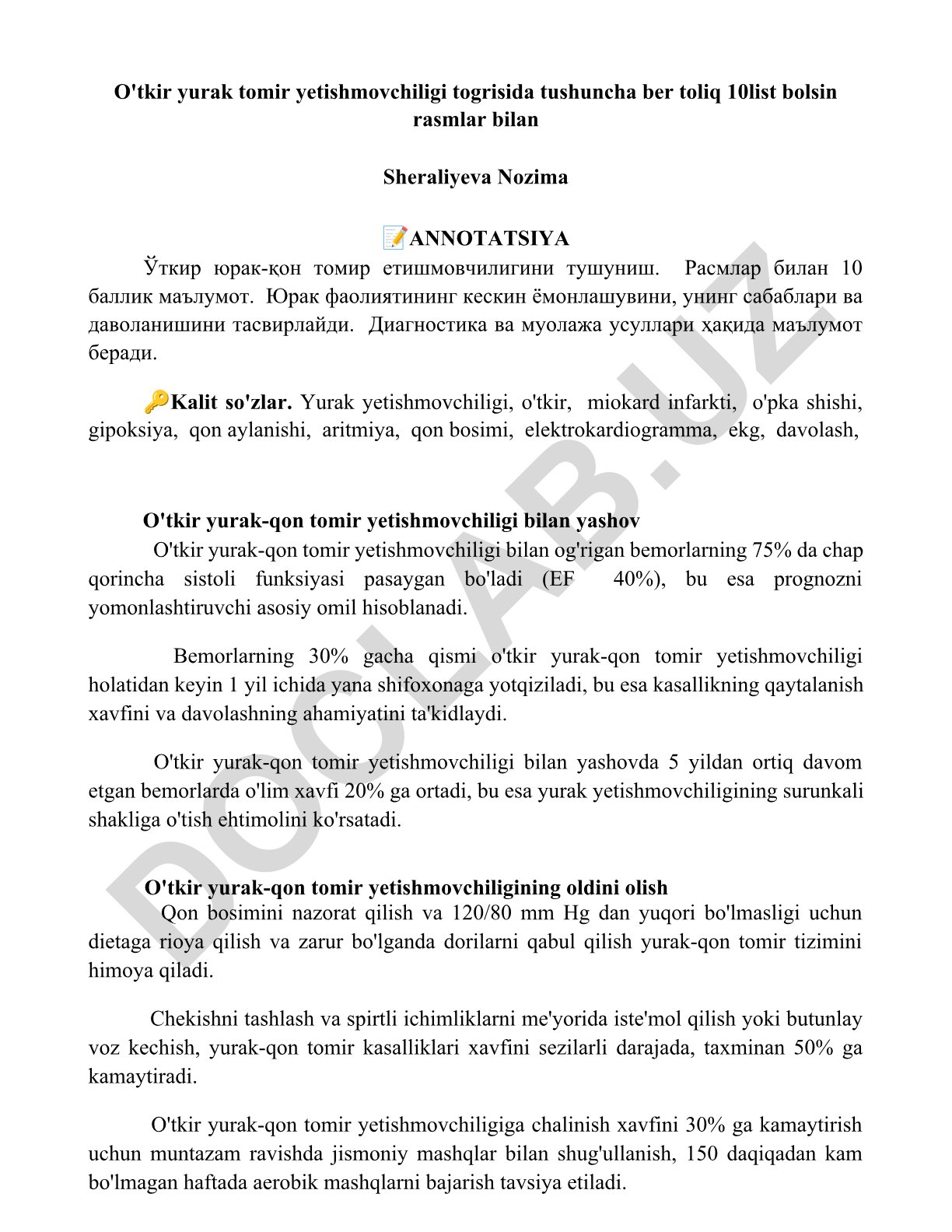 O'tkir yurak tomir yetishmovchiligi togrisida tushuncha ber toliq 10list bolsin rasmlar bilan

Sheraliyeva Nozima

📝ANNOTATSIYA

Ўткир юрак-қон томир етишмовчилигини тушуниш. Расмлар билан 10 баллик маълумот. Юрак фаолиятининг кескин ёмонлашувини, унинг сабаблари ва даволанишини тасвирлайди. Диагностика ва муолажа усуллари ҳақида маълумот беради.

🔑Kalit so'zlar. Yurak yetishmovchiligi, o'tkir, miokard infarkti, o'pka shishi, gipoksiya, qon aylanishi, aritmiya, qon bosimi, elektrokardiogramma, ekg, davolash,

O'tkir yurak-qon tomir yetishmovchiligi bilan yashov

O'tkir yurak-qon tomir yetishmovchiligi bilan og'rigan bemorlarning 75% da chap qorincha sistoli funksiyasi pasaygan bo'ladi (EF 40%), bu esa prognozni yomonlashtiruvchi asosiy omil hisoblanadi.

Bemorlarning 30% gacha qismi o'tkir yurak-qon tomir yetishmovchiligi holatidan keyin 1 yil ichida yana shifoxonaga yotqiziladi, bu esa kasallikning qaytalanish xavfini va davolashning ahamiyatini ta'kidlaydi.

O'tkir yurak-qon tomir yetishmovchiligi bilan yashovda 5 yildan ortiq davom etgan bemorlarda o'lim xavfi 20% ga ortadi, bu esa yurak yetishmovchiligining surunkali shakliga o'tish ehtimolini ko'rsatadi.

O'tkir yurak-qon tomir yetishmovchiligining oldini olish

Qon bosimini nazorat qilish va 120/80 mm Hg dan yuqori bo'lmasligi uchun dietaga rioya qilish va zarur bo'lganda dorilarni qabul qilish yurak-qon tomir tizimini himoya qiladi.

Chekishni tashlash va spirtli ichimliklarni me'yorida iste'mol qilish yoki butunlay voz kechish, yurak-qon tomir kasalliklari xavfini sezilarli darajada, taxminan 50% ga kamaytiradi.

O'tkir yurak-qon tomir yetishmovchiligiga chalinish xavfini 30% ga kamaytirish uchun muntazam ravishda jismoniy mashqlar bilan shug'ullanish, 150 daqiqadan kam bo'lmagan haftada aerobik mashqlarni bajarish tavsiya etiladi.

DOCLAB.UZ